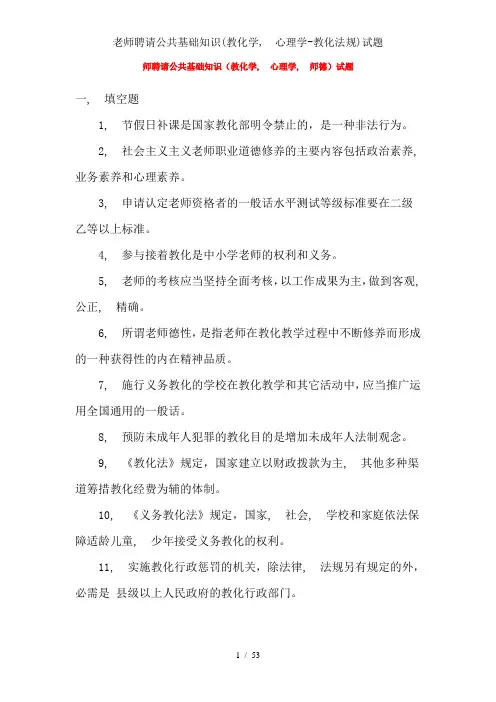 老师聘请公共基础知识(教化学，　心理学-教化法规)试题

师聘请公共基础知识（教化学，　心理学，　师德）试题

一，　填空题

1，　节假日补课是国家教化部明令禁止的，是一种非法行为。

2，　社会主义主义老师职业道德修养的主要内容包括政治素养，业务素养和心理素养。

3，　申请认定老师资格者的一般话水平测试等级标准要在二级乙等以上标准。

4，　参与接着教化是中小学老师的权利和义务。

5，　老师的考核应当坚持全面考核，以工作成果为主，做到客观，公正，　精确。

6，　所谓老师德性，是指老师在教化教学过程中不断修养而形成的一种获得性的内在精神品质。

7，　施行义务教化的学校在教化教学和其它活动中，应当推广运用全国通用的一般话。

8，　预防未成年人犯罪的教化目的是增加未成年人法制观念。

9，　《教化法》规定，国家建立以财政拨款为主，　其他多种渠道筹措教化经费为辅的体制。

10，　《义务教化法》规定，国家，　社会，　学校和家庭依法保障适龄儿童，　少年接受义务教化的权利。

11，　实施教化行政惩罚的机关，除法律，　法规另有规定的外，必需是 县级以上人民政府的教化行政部门。

1 / 53